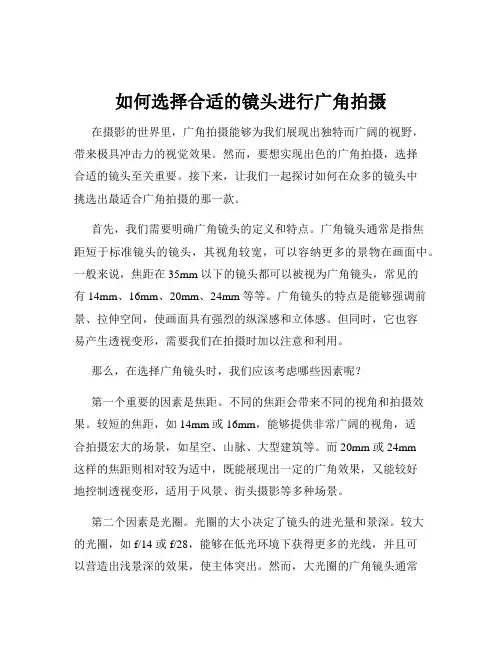 如何选择合适的镜头进行广角拍摄

在摄影的世界里，广角拍摄能够为我们展现出独特而广阔的视野，带来极具冲击力的视觉效果。然而，要想实现出色的广角拍摄，选择合适的镜头至关重要。接下来，让我们一起探讨如何在众多的镜头中挑选出最适合广角拍摄的那一款。

首先，我们需要明确广角镜头的定义和特点。广角镜头通常是指焦距短于标准镜头的镜头，其视角较宽，可以容纳更多的景物在画面中。一般来说，焦距在 35mm 以下的镜头都可以被视为广角镜头，常见的有 14mm、16mm、20mm、24mm 等等。广角镜头的特点是能够强调前景、拉伸空间，使画面具有强烈的纵深感和立体感。但同时，它也容易产生透视变形，需要我们在拍摄时加以注意和利用。

那么，在选择广角镜头时，我们应该考虑哪些因素呢？

第一个重要的因素是焦距。不同的焦距会带来不同的视角和拍摄效果。较短的焦距，如 14mm 或 16mm，能够提供非常广阔的视角，适合拍摄宏大的场景，如星空、山脉、大型建筑等。而 20mm 或 24mm 这样的焦距则相对较为适中，既能展现出一定的广角效果，又能较好地控制透视变形，适用于风景、街头摄影等多种场景。

第二个因素是光圈。光圈的大小决定了镜头的进光量和景深。较大的光圈，如 f/14 或 f/28，能够在低光环境下获得更多的光线，并且可以营造出浅景深的效果，使主体突出。然而，大光圈的广角镜头通常